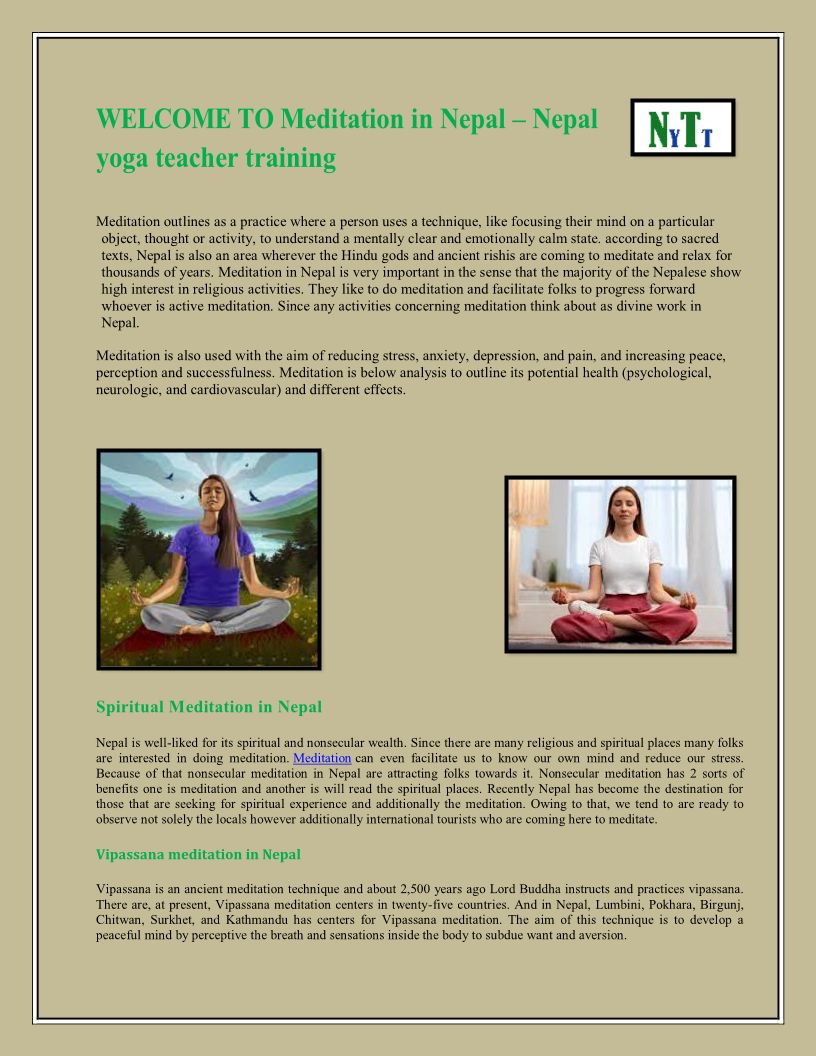 WELCOME TO Meditation in Nepal – Nepal yoga teacher training

NYTT

Meditation outlines as a practice where a person uses a technique, like focusing their mind on a particular object, thought or activity, to understand a mentally clear and emotionally calm state. according to sacred texts, Nepal is also an area wherever the Hindu gods and ancient rishis are coming to meditate and relax for thousands of years. Meditation in Nepal is very important in the sense that the majority of the Nepalese show high interest in religious activities. They like to do meditation and facilitate folks to progress forward whoever is active meditation. Since any activities concerning meditation think about as divine work in Nepal.

Meditation is also used with the aim of reducing stress, anxiety, depression, and pain, and increasing peace, perception and successfulness. Meditation is below analysis to outline its potential health (psychological, neurologic, and cardiovascular) and different effects.

Spiritual Meditation in Nepal

Nepal is well-liked for its spiritual and nonsecular wealth. Since there are many religious and spiritual places many folks are interested in doing meditation. Meditation can even facilitate us to know our own mind and reduce our stress. Because of that nonsecular meditation in Nepal are attracting folks towards it. Nonsecular meditation has 2 sorts of benefits one is meditation and another is will read the spiritual places. Recently Nepal has become the destination for those that are seeking for spiritual experience and additionally the meditation. Owing to that, we tend to are ready to observe not solely the locals however additionally international tourists who are coming here to meditate.

Vipassana meditation in Nepal

Vipassana is an ancient meditation technique and about 2,500 years ago Lord Buddha instructs and practices vipassana. There are, at present, Vipassana meditation centers in twenty-five countries. And in Nepal, Lumbini, Pokhara, Birgunj, Chitwan, Surkhet, and Kathmandu has centers for Vipassana meditation. The aim of this technique is to develop a peaceful mind by perceptive the breath and sensations inside the body to subdue want and aversion.